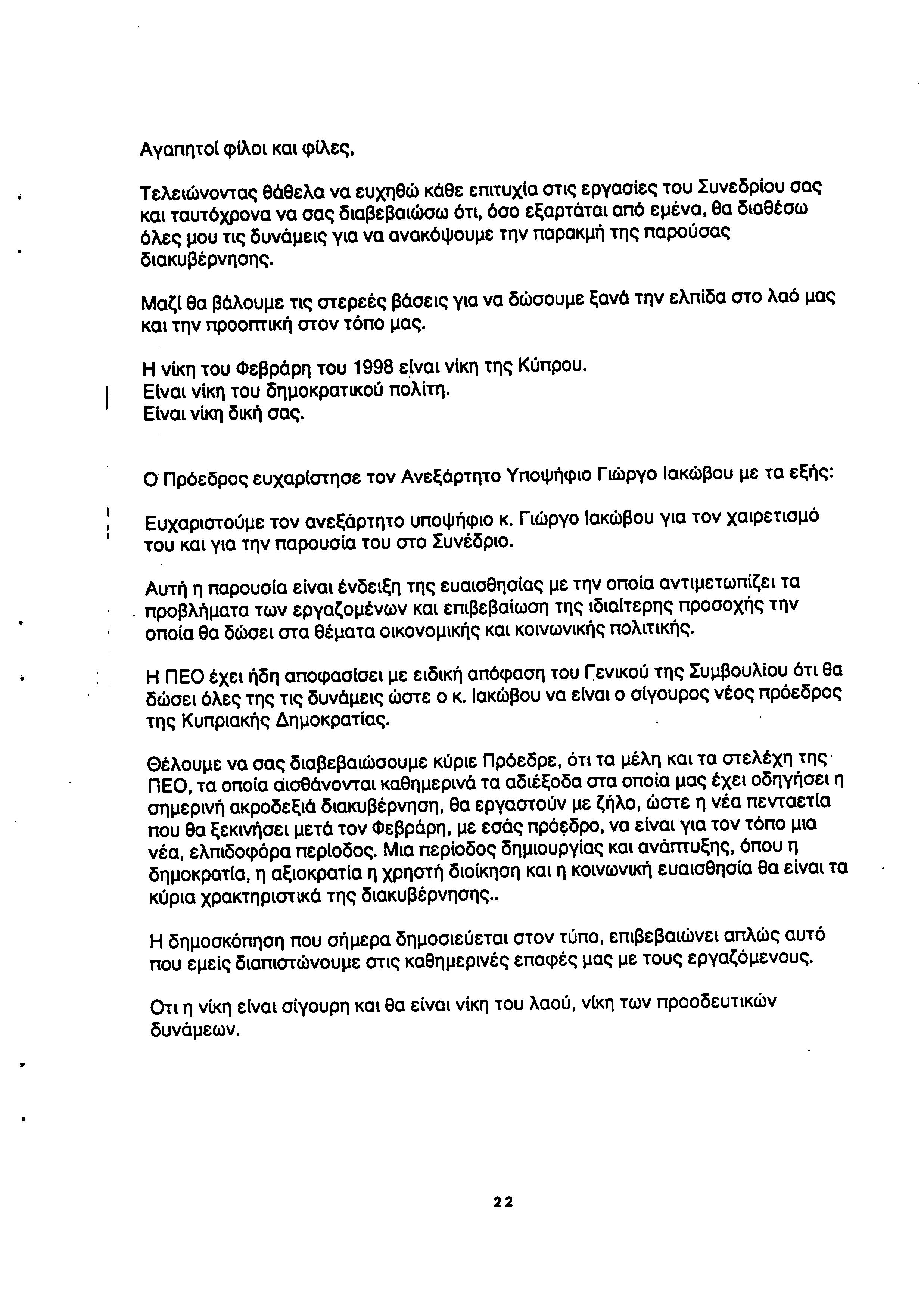 Αγαπητοί φίλοι και φίλες,

Τελειώνοντας θάθελα να ευχηθώ κάθε επιτυχία στις εργασίες του Συνεδρίου σας και ταυτόχρονα να σας διαβεβαιώσω ότι, όσο εξαρτάται από εμένα, θα διαθέσω όλες μου τις δυνάμεις για να ανακόψουμε την παρακμή της παρούσας διακυβέρνησης.

Μαζί θα βάλουμε τις στερεές βάσεις για να δώσουμε ξανά την ελπίδα στο λαό μας και την προοπτική στον τόπο μας.

Η νίκη του Φεβράρη του 1998 είναι νίκη της Κύπρου.
Είναι νίκη του δημοκρατικού πολίτη.
Είναι νίκη δική σας.

Ο Πρόεδρος ευχαρίστησε τον Ανεξάρτητο Υποψήφιο Γιώργο Ιακώβου με τα εξής:

Ευχαριστούμε τον ανεξάρτητο υποψήφιο κ. Γιώργο Ιακώβου για τον χαιρετισμό του και για την παρουσία του στο Συνέδριο.

Αυτή η παρουσία είναι ένδειξη της ευαισθησίας με την οποία αντιμετωπίζει τα προβλήματα των εργαζομένων και επιβεβαίωση της ιδιαίτερης προσοχής την οποία θα δώσει στα θέματα οικονομικής και κοινωνικής πολιτικής.

Η ΠΕΟ έχει ήδη αποφασίσει με ειδική απόφαση του Γενικού της Συμβουλίου ότι θα δώσει όλες της τις δυνάμεις ώστε ο κ. Ιακώβου να είναι ο σίγουρος νέος πρόεδρος της Κυπριακής Δημοκρατίας.

Θέλουμε να σας διαβεβαιώσουμε κύριε Πρόεδρε, ότι τα μέλη και τα στελέχη της ΠΕΟ, τα οποία αισθάνονται καθημερινά τα αδιέξοδα στα οποία μας έχει οδηγήσει η σημερινή ακροδεξιά διακυβέρνηση, θα εργαστούν με ζήλο, ώστε η νέα πενταετία που θα ξεκινήσει μετά τον Φεβράρη, με εσάς πρόεδρο, να είναι για τον τόπο μια νέα, ελπιδοφόρα περίοδος. Μια περίοδος δημιουργίας και ανάπτυξης, όπου η δημοκρατία, η αξιοκρατία η χρηστή διοίκηση και η κοινωνική ευαισθησία θα είναι τα κύρια χρακτηριστικά της διακυβέρνησης..

Η δημοσκόπηση που σήμερα δημοσιεύεται στον τύπο, επιβεβαιώνει απλώς αυτό που εμείς διαπιστώνουμε στις καθημερινές επαφές μας με τους εργαζόμενους.

Οτι η νίκη είναι σίγουρη και θα είναι νίκη του λαού, νίκη των προοδευτικών δυνάμεων.

22